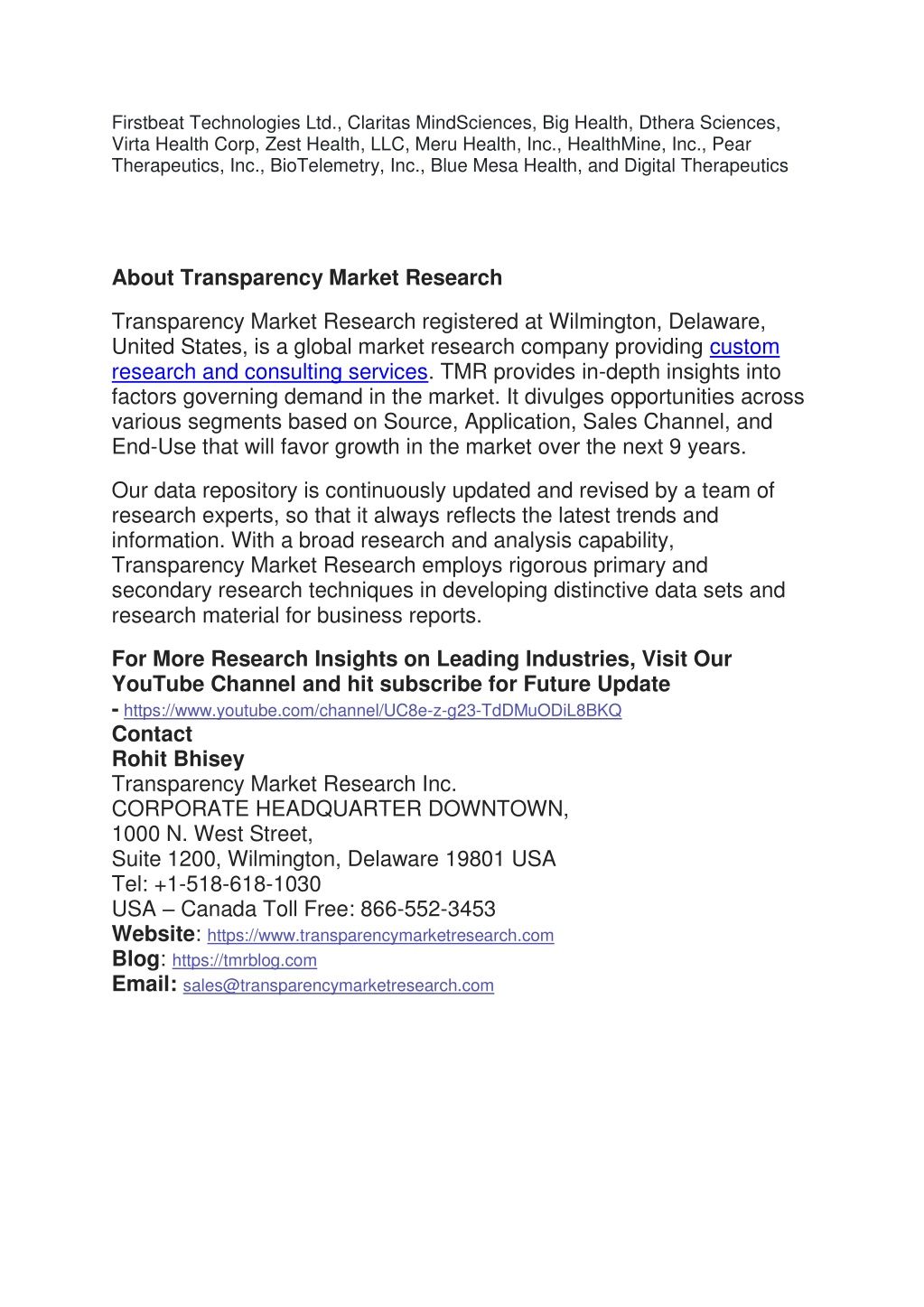 Firstbeat Technologies Ltd., Claritas MindSciences, Big Health, Dthera Sciences, Virta Health Corp, Zest Health, LLC, Meru Health, Inc., HealthMine, Inc., Pear Therapeutics, Inc., BioTelemetry, Inc., Blue Mesa Health, and Digital Therapeutics

About Transparency Market Research

Transparency Market Research registered at Wilmington, Delaware, United States, is a global market research company providing custom research and consulting services. TMR provides in-depth insights into factors governing demand in the market. It divulges opportunities across various segments based on Source, Application, Sales Channel, and End-Use that will favor growth in the market over the next 9 years.

Our data repository is continuously updated and revised by a team of research experts, so that it always reflects the latest trends and information. With a broad research and analysis capability, Transparency Market Research employs rigorous primary and secondary research techniques in developing distinctive data sets and research material for business reports.

For More Research Insights on Leading Industries, Visit Our YouTube Channel and hit subscribe for Future Update - https://www.youtube.com/channel/UC8e-z-g23-TdDMuODiL8BKQ
Contact
Rohit Bhisey
Transparency Market Research Inc.
CORPORATE HEADQUARTER DOWNTOWN,
1000 N. West Street,
Suite 1200, Wilmington, Delaware 19801 USA
Tel: +1-518-618-1030
USA – Canada Toll Free: 866-552-3453
Website: https://www.transparencymarketresearch.com
Blog: https://tmrblog.com
Email: sales@transparencymarketresearch.com